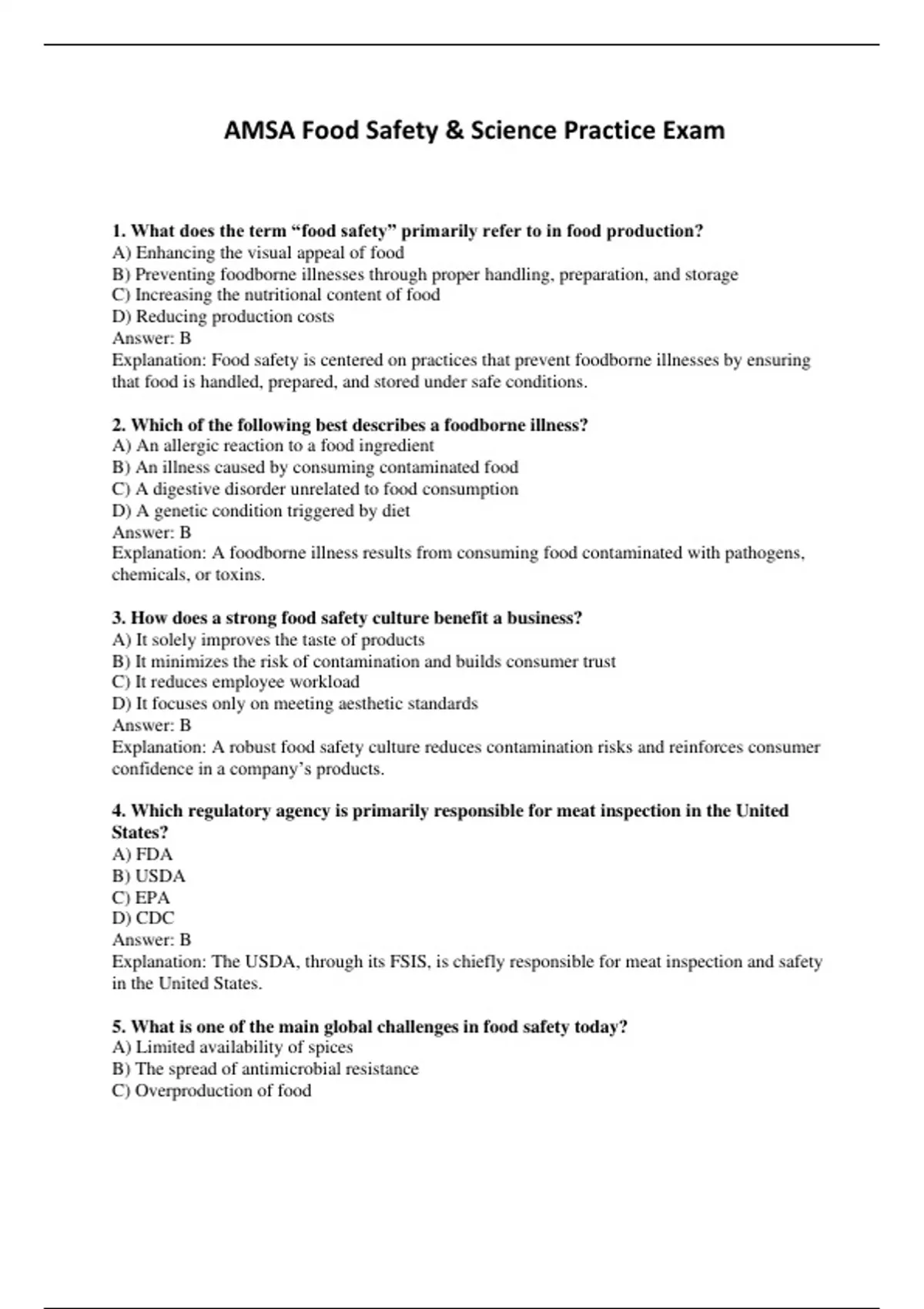 AMSA Food Safety & Science Practice Exam

1. What does the term “food safety” primarily refer to in food production?
A) Enhancing the visual appeal of food
B) Preventing foodborne illnesses through proper handling, preparation, and storage
C) Increasing the nutritional content of food
D) Reducing production costs
Answer: B
Explanation: Food safety is centered on practices that prevent foodborne illnesses by ensuring that food is handled, prepared, and stored under safe conditions.

2. Which of the following best describes a foodborne illness?
A) An allergic reaction to a food ingredient
B) An illness caused by consuming contaminated food
C) A digestive disorder unrelated to food consumption
D) A genetic condition triggered by diet
Answer: B
Explanation: A foodborne illness results from consuming food contaminated with pathogens, chemicals, or toxins.

3. How does a strong food safety culture benefit a business?
A) It solely improves the taste of products
B) It minimizes the risk of contamination and builds consumer trust
C) It reduces employee workload
D) It focuses only on meeting aesthetic standards
Answer: B
Explanation: A robust food safety culture reduces contamination risks and reinforces consumer confidence in a company’s products.

4. Which regulatory agency is primarily responsible for meat inspection in the United States?
A) FDA
B) USDA
C) EPA
D) CDC
Answer: B
Explanation: The USDA, through its FSIS, is chiefly responsible for meat inspection and safety in the United States.

5. What is one of the main global challenges in food safety today?
A) Limited availability of spices
B) The spread of antimicrobial resistance
C) Overproduction of food